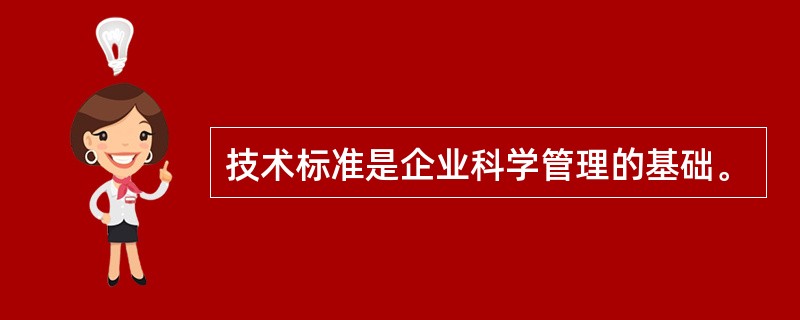 技术标准是企业科学管理的基础。